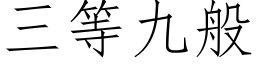 三等九般